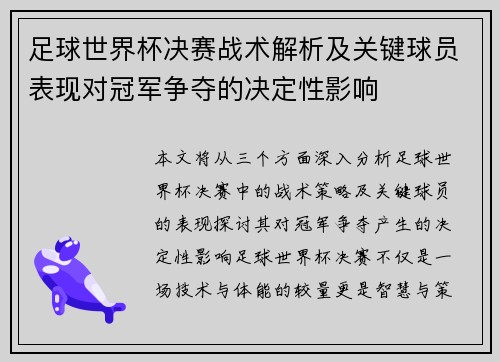 足球世界杯决赛战术解析及关键球员表现对冠军争夺的决定性影响

本文将从三个方面深入分析足球世界杯决赛中的战术策略及关键球员的表现探讨其对冠军争夺产生的决定性影响足球世界杯决赛不仅是一场技术与体能的较量更是智慧与策